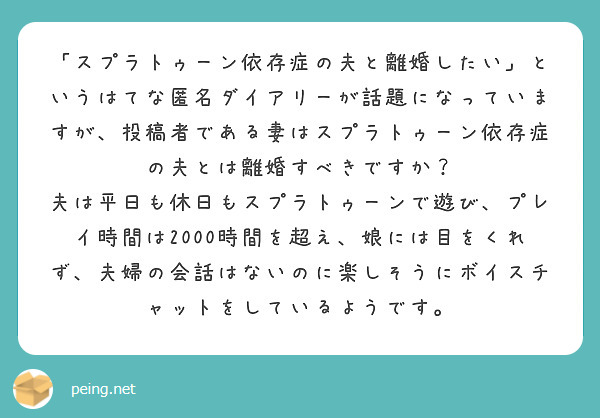 「スプラトゥーン依存症の夫と離婚したい」というはてな匿名ダイアリーが話題になっていますが、投稿者である妻はスプラトゥーン依存症の夫とは離婚すべきですか？
夫は平日も休日もスプラトゥーンで遊び、プレイ時間は2000時間を超え、娘には目をくれず、夫婦の会話はないのに楽しそうにボイスチャットをしているようです。

peing.net